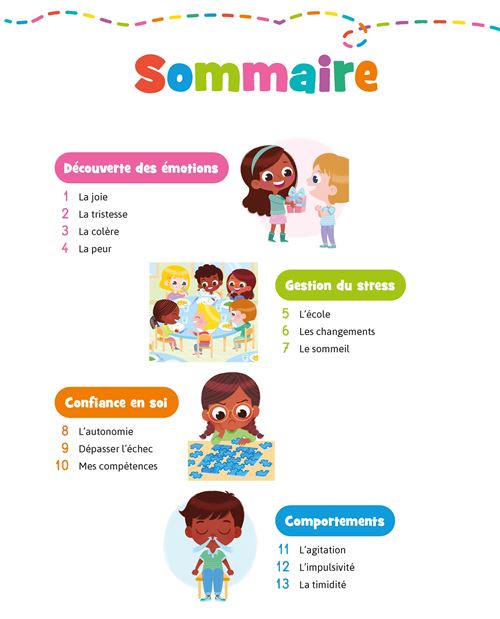 Sommaire

Découverte des émotions

1 La joie
2 La tristesse
3 La colère
4 La peur

Gestion du stress

5 L'école
6 Les changements
7 Le sommeil

Confiance en soi

8 L'autonomie
9 Dépasser l'échec
10 Mes compétences

Comportements

11 L'agitation
12 L'impulsivité
13 La timidité